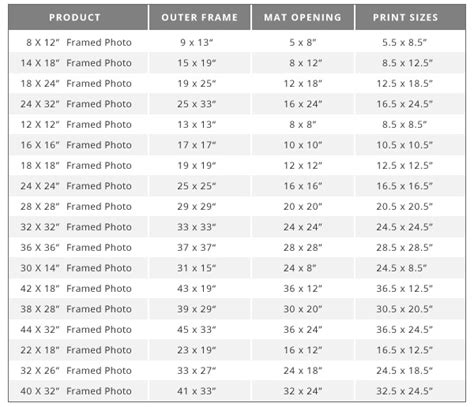 | PRODUCT | OUTER FRAME | MAT OPENING | PRINT SIZES |
|---|---|---|---|
| 8 X 12" Framed Photo | 9 x 13" | 5 x 8" | 5.5 x 8.5" |
| 14 X 18" Framed Photo | 15 x 19" | 8 x 12" | 8.5 x 12.5" |
| 18 X 24" Framed Photo | 19 x 25" | 12 x 18" | 12.5 x 18.5" |
| 24 X 32" Framed Photo | 25 x 33" | 16 x 24" | 16.5 x 24.5" |
| 12 X 12" Framed Photo | 13 x 13" | 8 x 8" | 8.5 x 8.5" |
| 16 X 16" Framed Photo | 17 x 17" | 10 x 10" | 10.5 x 10.5" |
| 18 X 18" Framed Photo | 19 x 19" | 12 x 12" | 12.5 x 12.5" |
| 24 X 24" Framed Photo | 25 x 25" | 16 x 16" | 16.5 x 16.5" |
| 28 X 28" Framed Photo | 29 x 29" | 20 x 20" | 20.5 x 20.5" |
| 32 X 32" Framed Photo | 33 x 33" | 24 x 24" | 24.5 x 24.5" |
| 36 X 36" Framed Photo | 37 x 37" | 28 x 28" | 28.5 x 28.5" |
| 30 X 14" Framed Photo | 31 x 15" | 24 x 8" | 24.5 x 8.5" |
| 42 X 18" Framed Photo | 43 x 19" | 36 x 12" | 36.5 x 12.5" |
| 38 X 28" Framed Photo | 39 x 29" | 30 x 20" | 30.5 x 20.5" |
| 44 X 32" Framed Photo | 45 x 33" | 36 x 24" | 36.5 x 24.5" |
| 22 X 18" Framed Photo | 23 x 19" | 16 x 12" | 16.5 x 12.5" |
| 32 X 26" Framed Photo | 33 x 27" | 24 x 18" | 24.5 x 18.5" |
| 40 X 32" Framed Photo | 41 x 33" | 32 x 24" | 32.5 x 24.5" |